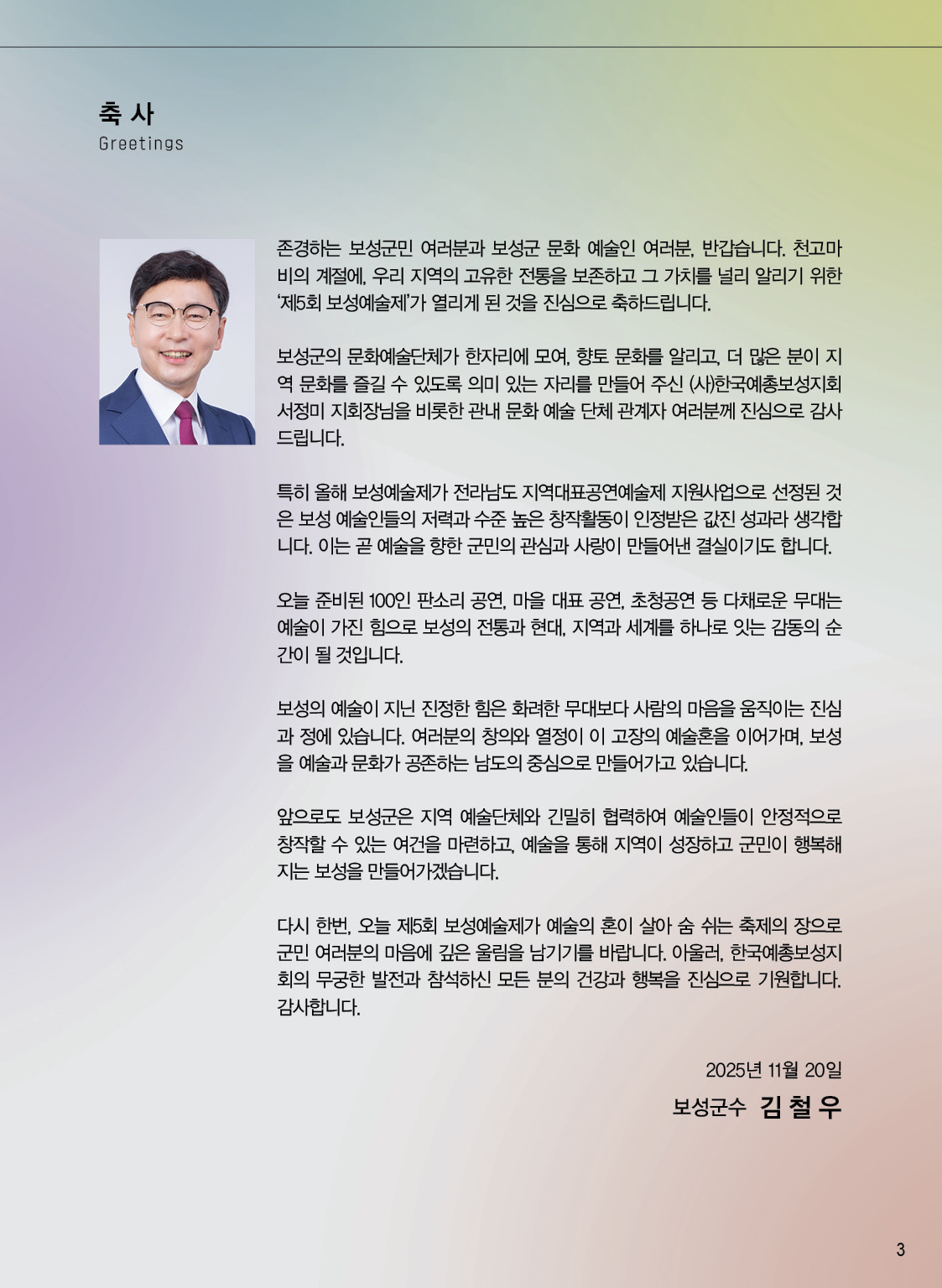 축 사
Greetings

존경하는 보성군민 여러분과 보성군 문화 예술인 여러분, 반갑습니다. 천고마비의 계절에, 우리 지역의 고유한 전통을 보존하고 그 가치를 널리 알리기 위한 '제5회 보성예술제'가 열리게 된 것을 진심으로 축하드립니다.

보성군의 문화예술단체가 한자리에 모여, 향토 문화를 알리고, 더 많은 분이 지역 문화를 즐길 수 있도록 의미 있는 자리를 만들어 주신 (사)한국예총보성지회 서정미 지회장님을 비롯한 관내 문화 예술 단체 관계자 여러분께 진심으로 감사드립니다.

특히 올해 보성예술제가 전라남도 지역대표공연예술제 지원사업으로 선정된 것은 보성 예술인들의 저력과 수준 높은 창작활동이 인정받은 값진 성과라 생각합니다. 이는 곧 예술을 향한 군민의 관심과 사랑이 만들어낸 결실이기도 합니다.

오늘 준비된 100인 판소리 공연, 마을 대표 공연, 초청공연 등 다채로운 무대는 예술이 가진 힘으로 보성의 전통과 현대, 지역과 세계를 하나로 잇는 감동의 순간이 될 것입니다.

보성의 예술이 지닌 진정한 힘은 화려한 무대보다 사람의 마음을 움직이는 진심과 정에 있습니다. 여러분의 창의와 열정이 이 고장의 예술혼을 이어가며, 보성을 예술과 문화가 공존하는 남도의 중심으로 만들어가고 있습니다.

앞으로도 보성군은 지역 예술단체와 긴밀히 협력하여 예술인들이 안정적으로 창작할 수 있는 여건을 마련하고, 예술을 통해 지역이 성장하고 군민이 행복해지는 보성을 만들어가겠습니다.

다시 한번, 오늘 제5회 보성예술제가 예술의 혼이 살아 숨 쉬는 축제의 장으로 군민 여러분의 마음에 깊은 울림을 남기기를 바랍니다. 아울러, 한국예총보성지회의 무궁한 발전과 참석하신 모든 분의 건강과 행복을 진심으로 기원합니다.
감사합니다.

2025년 11월 20일
보성군수 김 철 우

3